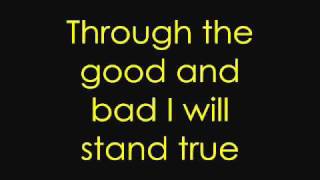 Through the good and bad I will stand true